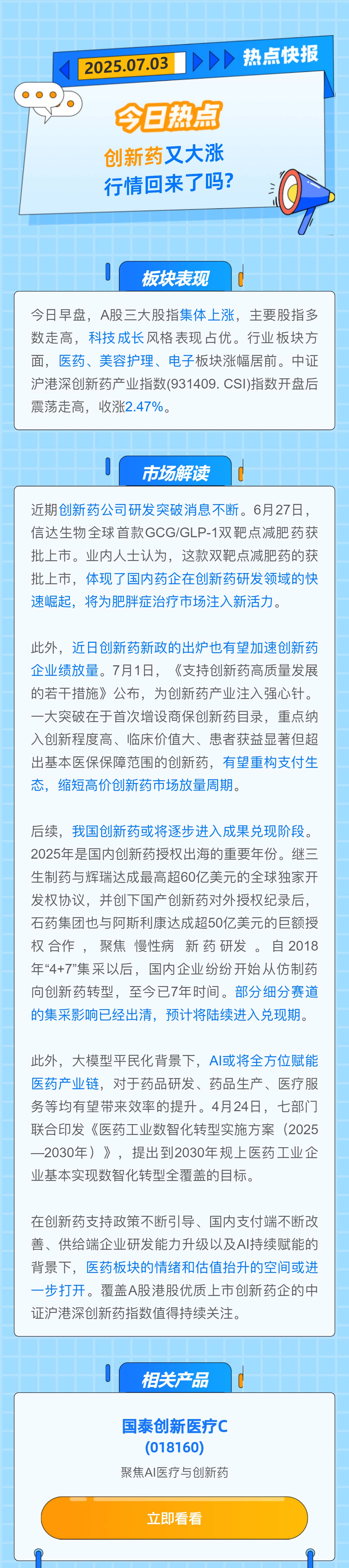 2025.07.03 热点快报

今日热点

创新药又大涨
行情回来了吗？

板块表现

今日早盘，A股三大股指集体上涨，主要股指多数走高，科技成长风格表现占优。行业板块方面，医药、美容护理、电子板块涨幅居前。中证沪港深创新药产业指数(931409. CSI)指数开盘后震荡走高，收涨2.47%。

市场解读

近期创新药公司研发突破消息不断。6月27日，信达生物全球首款GCG/GLP-1双靶点减肥药获批上市。业内人士认为，这款双靶点减肥药的获批上市，体现了国内药企在创新药研发领域的快速崛起，将为肥胖症治疗市场注入新活力。

此外，近日创新药新政的出炉也有望加速创新药企业绩放量。7月1日，《支持创新药高质量发展的若干措施》公布，为创新药产业注入强心针。一大突破在于首次增设商保创新药目录，重点纳入创新程度高、临床价值大、患者获益显著但超出基本医保保障范围的创新药，有望重构支付生态，缩短高价创新药市场放量周期。

后续，我国创新药或将逐步进入成果兑现阶段。2025年是国内创新药授权出海的重要年份。继三生制药与辉瑞达成最高超60亿美元的全球独家开发权协议，并创下国产创新药对外授权纪录后，石药集团也与阿斯利康达成超50亿美元的巨额授权合作，聚焦慢性病新药研发。自2018年“4+7”集采以后，国内企业纷纷开始从仿制药向创新药转型，至今已7年时间。部分细分赛道的集采影响已经出清，预计将陆续进入兑现期。

此外，大模型平民化背景下，AI或将全方位赋能医药产业链，对于药品研发、药品生产、医疗服务等均有望带来效率的提升。4月24日，七部门联合印发《医药工业数智化转型实施方案（2025—2030年）》，提出到2030年规上医药工业企业基本实现数智化转型全覆盖的目标。

在创新药支持政策不断引导、国内支付端不断改善、供给端企业研发能力升级以及AI持续赋能的背景下，医药板块的情绪和估值抬升的空间或进一步打开。覆盖A股港股优质上市创新药企的中证沪港深创新药指数值得持续关注。

相关产品

国泰创新医疗C
(018160)
聚焦AI医疗与创新药

立即看看